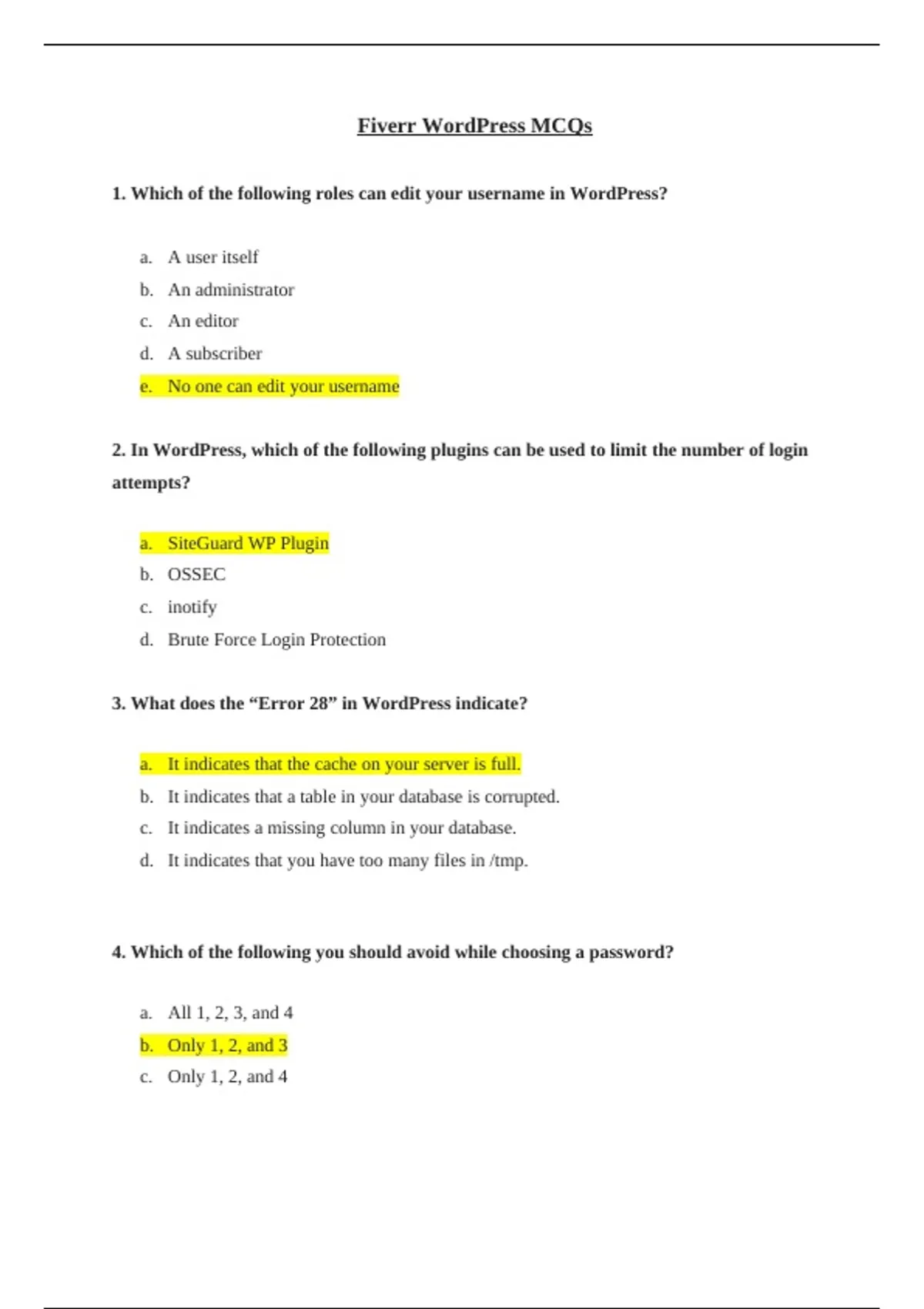 Fiverr WordPress MCQs

1. Which of the following roles can edit your username in WordPress?

a. A user itself
b. An administrator
c. An editor
d. A subscriber
e. No one can edit your username

2. In WordPress, which of the following plugins can be used to limit the number of login attempts?

a. SiteGuard WP Plugin
b. OSSEC
c. inotify
d. Brute Force Login Protection

3. What does the "Error 28" in WordPress indicate?

a. It indicates that the cache on your server is full.
b. It indicates that a table in your database is corrupted.
c. It indicates a missing column in your database.
d. It indicates that you have too many files in /tmp.

4. Which of the following you should avoid while choosing a password?

a. All 1, 2, 3, and 4
b. Only 1, 2, and 3
c. Only 1, 2, and 4